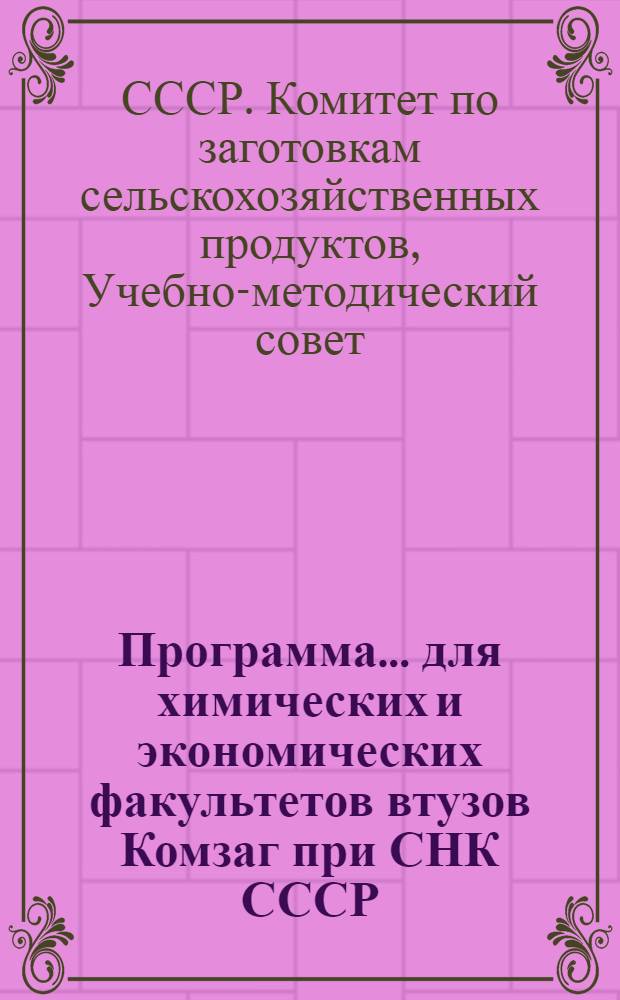 СССР. Комитет по заготовкам сельскохозяйственных продуктов, Учебно-методический совет

Программа... для химических и экономических факультетов втузов Комзаг при СНК СССР